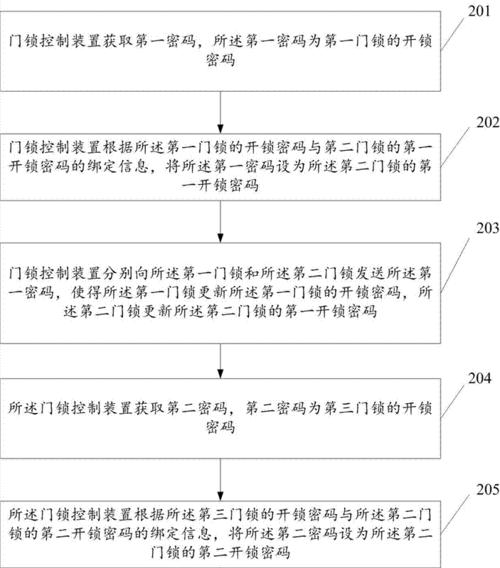 201

门锁控制装置获取第一密码，所述第一密码为第一门锁的开锁密码

202

门锁控制装置根据所述第一门锁的开锁密码与第二门锁的第一开锁密码的绑定信息，将所述第一密码设为所述第二门锁的第一开锁密码

203

门锁控制装置分别向所述第一门锁和所述第二门锁发送所述第一密码，使得所述第一门锁更新所述第一门锁的开锁密码，所述第二门锁更新所述第二门锁的第一开锁密码

204

所述门锁控制装置获取第二密码，第二密码为第三门锁的开锁密码

205

所述门锁控制装置根据所述第三门锁的开锁密码与所述第二门锁的第二开锁密码的绑定信息，将所述第二密码设为所述第二门锁的第二开锁密码